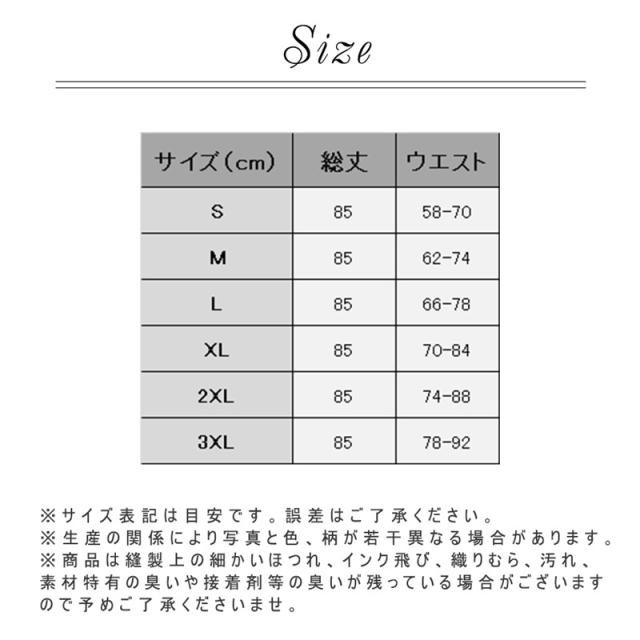 Size

| サイズ（cm） | 総丈 | ウエスト |
|---|---|---|
| S | 85 | 58-70 |
| M | 85 | 62-74 |
| L | 85 | 66-78 |
| XL | 85 | 70-84 |
| 2XL | 85 | 74-88 |
| 3XL | 85 | 78-92 |

※サイズ表記は目安です。誤差はご了承ください。
※生産の関係により写真と色、柄が若干異なる場合があります。
※商品は縫製上の細かいほつれ、インク飛び、織りむら、汚れ、素材特有の臭いや接着剤等の臭いが残っている場合がございますので予めご了承くださいませ。